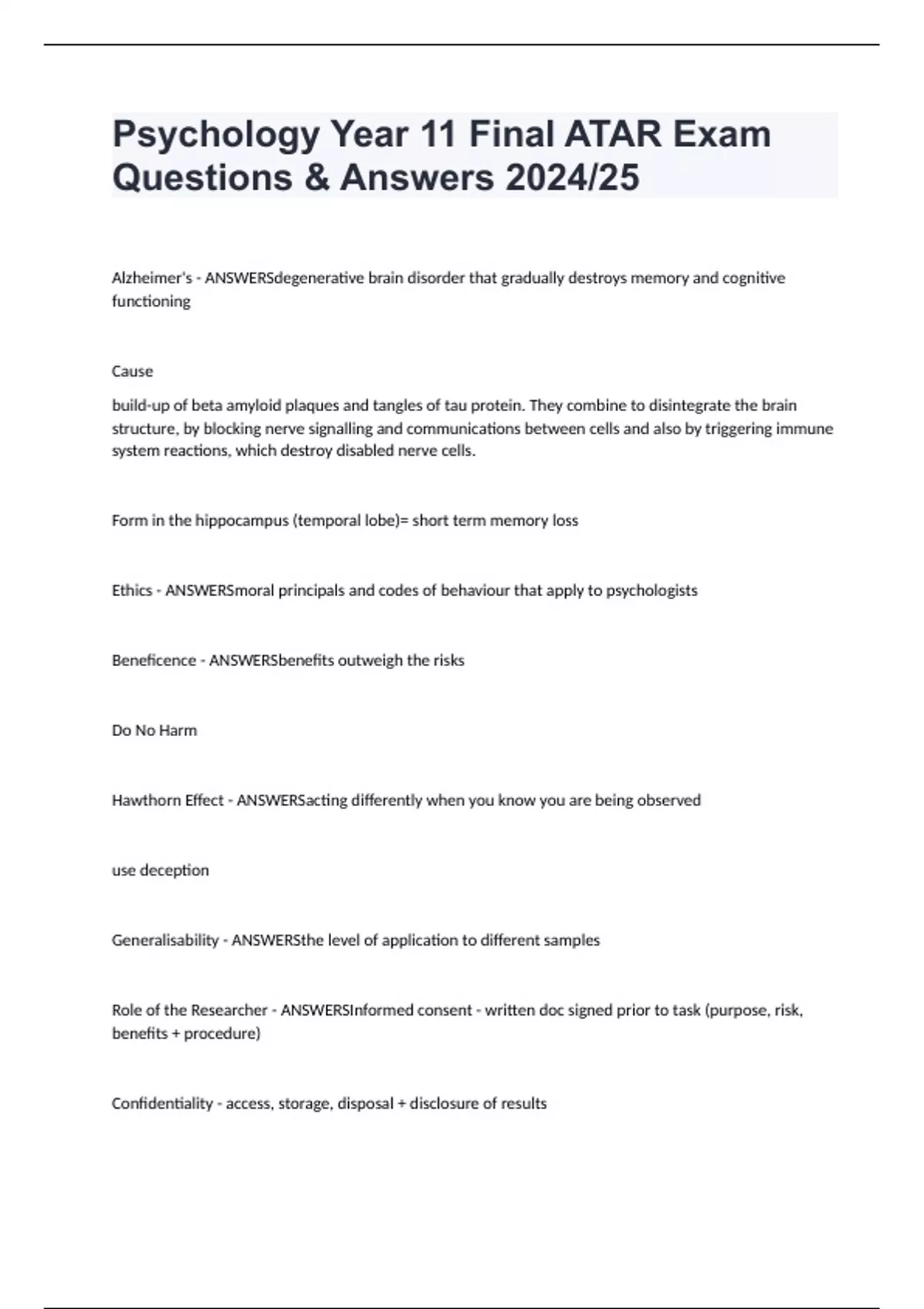 Psychology Year 11 Final ATAR Exam Questions & Answers 2024/25

Alzheimer's - ANSWERSdegenerative brain disorder that gradually destroys memory and cognitive functioning

Cause

build-up of beta amyloid plaques and tangles of tau protein. They combine to disintegrate the brain structure, by blocking nerve signalling and communications between cells and also by triggering immune system reactions, which destroy disabled nerve cells.

Form in the hippocampus (temporal lobe)= short term memory loss

Ethics - ANSWERSmoral principals and codes of behaviour that apply to psychologists

Beneficence - ANSWERSbenefits outweigh the risks

Do No Harm

Hawthorn Effect - ANSWERSacting differently when you know you are being observed

use deception

Generalisability - ANSWERSthe level of application to different samples

Role of the Researcher - ANSWERSInformed consent - written doc signed prior to task (purpose, risk, benefits + procedure)

Confidentiality - access, storage, disposal + disclosure of results